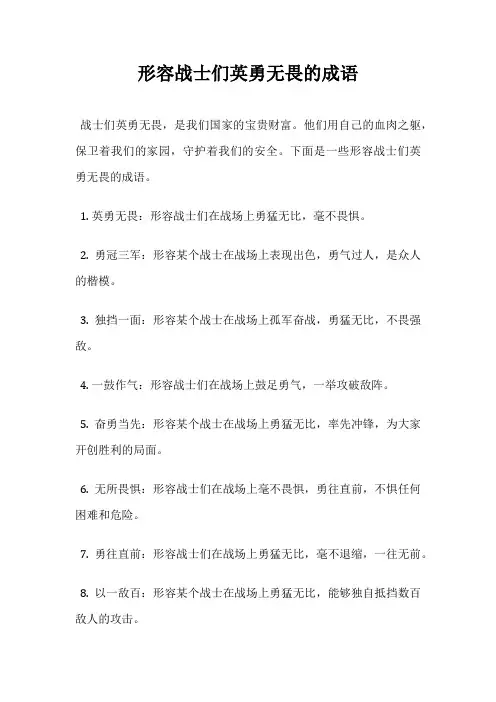 形容战士们英勇无畏的成语

战士们英勇无畏，是我们国家的宝贵财富。他们用自己的血肉之躯，保卫着我们的家园，守护着我们的安全。下面是一些形容战士们英勇无畏的成语。

1. 英勇无畏：形容战士们在战场上勇猛无比，毫不畏惧。

2. 勇冠三军：形容某个战士在战场上表现出色，勇气过人，是众人的楷模。

3. 独挡一面：形容某个战士在战场上孤军奋战，勇猛无比，不畏强敌。

4. 一鼓作气：形容战士们在战场上鼓足勇气，一举攻破敌阵。

5. 奋勇当先：形容某个战士在战场上勇猛无比，率先冲锋，为大家开创胜利的局面。

6. 无所畏惧：形容战士们在战场上毫不畏惧，勇往直前，不惧任何困难和危险。

7. 勇往直前：形容战士们在战场上勇猛无比，毫不退缩，一往无前。

8. 以一敌百：形容某个战士在战场上勇猛无比，能够独自抵挡数百敌人的攻击。